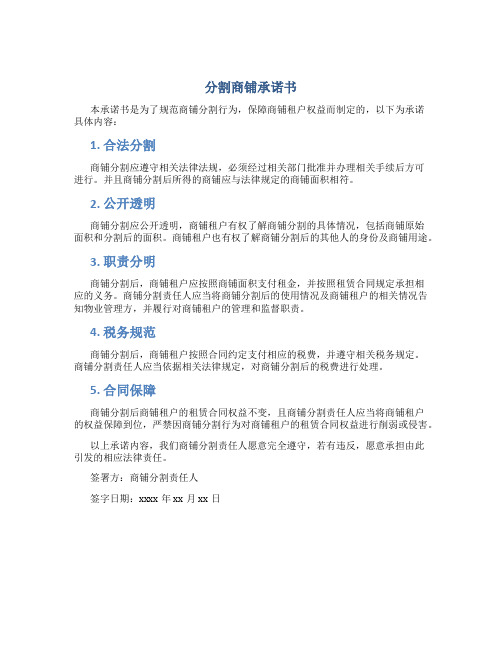 分割商铺承诺书

本承诺书是为了规范商铺分割行为，保障商铺租户权益而制定的，以下为承诺具体内容：

1. 合法分割

商铺分割应遵守相关法律法规，必须经过相关部门批准并办理相关手续后方可进行。并且商铺分割后所得的商铺应与法律规定的商铺面积相符。

2. 公开透明

商铺分割应公开透明，商铺租户有权了解商铺分割的具体情况，包括商铺原始面积和分割后的面积。商铺租户也有权了解商铺分割后的其他人的身份及商铺用途。

3. 职责分明

商铺分割后，商铺租户应按照商铺面积支付租金，并按照租赁合同规定承担相应的义务。商铺分割责任人应当将商铺分割后的使用情况及商铺租户的相关情况告知物业管理方，并履行对商铺租户的管理和监督职责。

4. 税务规范

商铺分割后，商铺租户按照合同约定支付相应的税费，并遵守相关税务规定。商铺分割责任人应当依据相关法律规定，对商铺分割后的税费进行处理。

5. 合同保障

商铺分割后商铺租户的租赁合同权益不变，且商铺分割责任人应当将商铺租户的权益保障到位，严禁因商铺分割行为对商铺租户的租赁合同权益进行削弱或侵害。

以上承诺内容，我们商铺分割责任人愿意完全遵守，若有违反，愿意承担由此引发的相应法律责任。

签署方：商铺分割责任人

签字日期：xxxx 年 xx 月 xx 日